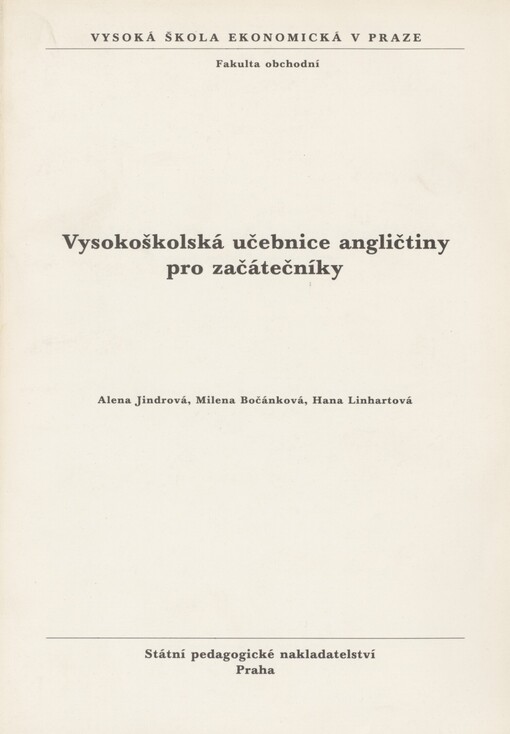 VYSOKÁ ŠKOLA EKONOMICKÁ V PRAZE

Fakulta obchodní

Vysokoškolská učebnice angličtiny pro začátečníky

Alena Jindrová, Milena Bočánková, Hana Linhartová

Státní pedagogické nakladatelství
Praha